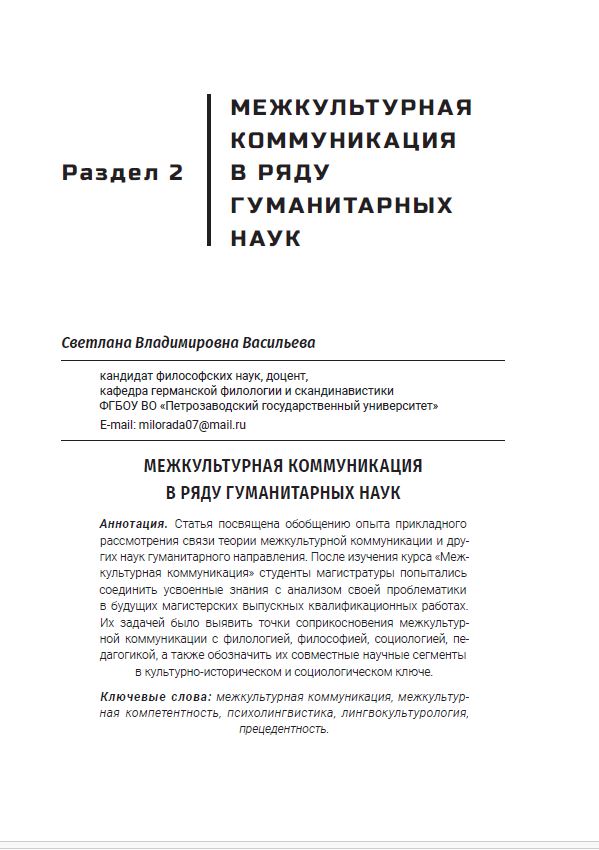 Раздел 2

МЕЖКУЛЬТУРНАЯ КОММУНИКАЦИЯ В РЯДУ ГУМАНИТАРНЫХ НАУК

Светлана Владимировна Васильева

кандидат философских наук, доцент,
кафедра германской филологии и скандинавистики
ФГБОУ ВО «Петрозаводский государственный университет»
E-mail: milorada07@mail.ru

МЕЖКУЛЬТУРНАЯ КОММУНИКАЦИЯ
В РЯДУ ГУМАНИТАРНЫХ НАУК

Аннотация. Статья посвящена обобщению опыта прикладного рассмотрения связи теории межкультурной коммуникации и других наук гуманитарного направления. После изучения курса «Межкультурная коммуникация» студенты магистратуры попытались соединить усвоенные знания с анализом своей проблематики в будущих магистерских выпускных квалификационных работах. Их задачей было выявить точки соприкосновения межкультурной коммуникации с филологией, философией, социологией, педагогикой, а также обозначить их совместные научные сегменты в культурно-историческом и социологическом ключе.

Ключевые слова: межкультурная коммуникация, межкультурная компетентность, психолингвистика, лингвокультурология, прецедентность.